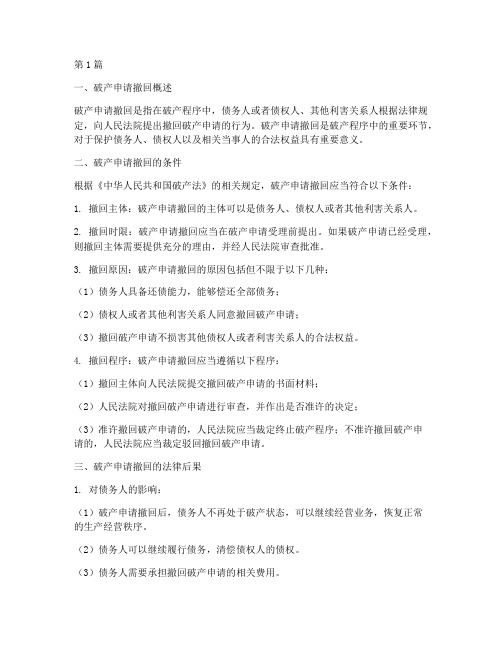 第1篇

一、破产申请撤回概述

破产申请撤回是指在破产程序中，债务人或者债权人、其他利害关系人根据法律规定，向人民法院提出撤回破产申请的行为。破产申请撤回是破产程序中的重要环节，对于保护债务人、债权人以及相关当事人的合法权益具有重要意义。

二、破产申请撤回的条件

根据《中华人民共和国破产法》的相关规定，破产申请撤回应当符合以下条件：

1. 撤回主体：破产申请撤回的主体可以是债务人、债权人或者其他利害关系人。

2. 撤回时限：破产申请撤回应当在破产申请受理前提出。如果破产申请已经受理，则撤回主体需要提供充分的理由，并经人民法院审查批准。

3. 撤回原因：破产申请撤回的原因包括但不限于以下几种：

（1）债务人具备还债能力，能够偿还全部债务；

（2）债权人或者其他利害关系人同意撤回破产申请；

（3）撤回破产申请不损害其他债权人或者利害关系人的合法权益。

4. 撤回程序：破产申请撤回应当遵循以下程序：

（1）撤回主体向人民法院提交撤回破产申请的书面材料；

（2）人民法院对撤回破产申请进行审查，并作出是否准许的决定；

（3）准许撤回破产申请的，人民法院应当裁定终止破产程序；不准许撤回破产申请的，人民法院应当裁定驳回撤回破产申请。

三、破产申请撤回的法律后果

1. 对债务人的影响：

（1）破产申请撤回后，债务人不再处于破产状态，可以继续经营业务，恢复正常的生产经营秩序。

（2）债务人可以继续履行债务，清偿债权人的债权。

（3）债务人需要承担撤回破产申请的相关费用。